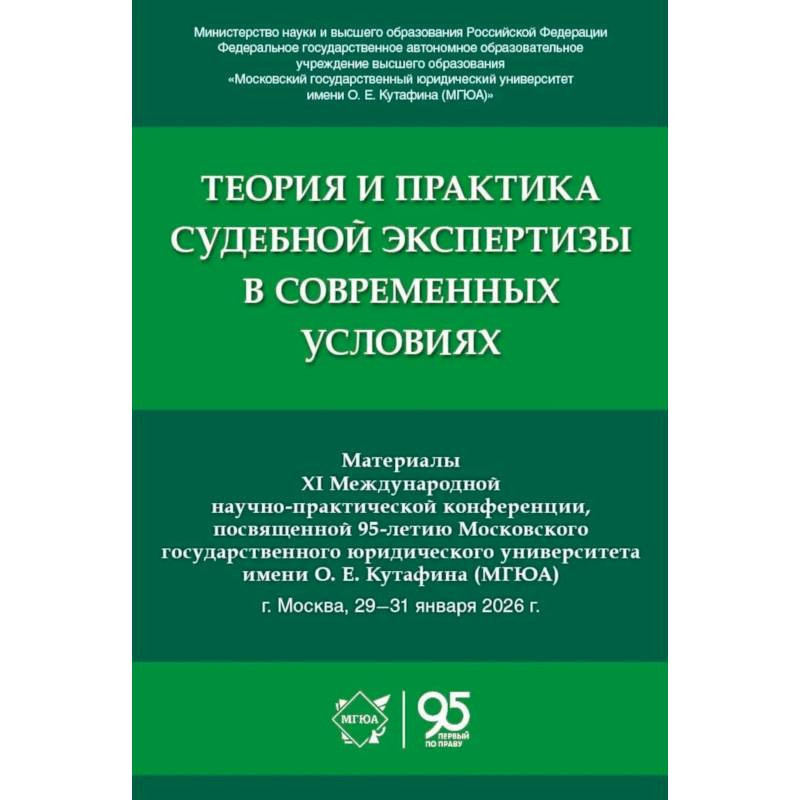 Министерство науки и высшего образования Российской Федерации
Федеральное государственное автономное образовательное учреждение высшего образования
«Московский государственный юридический университет имени О. Е. Кутафина (МГЮА)»

ТЕОРИЯ И ПРАКТИКА СУДЕБНОЙ ЭКСПЕРТИЗЫ В СОВРЕМЕННЫХ УСЛОВИЯХ

Материалы
XI Международной
научно-практической конференции,
посвященной 95-летию Московского государственного юридического университета имени О. Е. Кутафина (МГЮА)

г. Москва, 29–31 января 2026 г.

МГЮА

95
ПЕРВЫЙ
ПО ПРАВУ